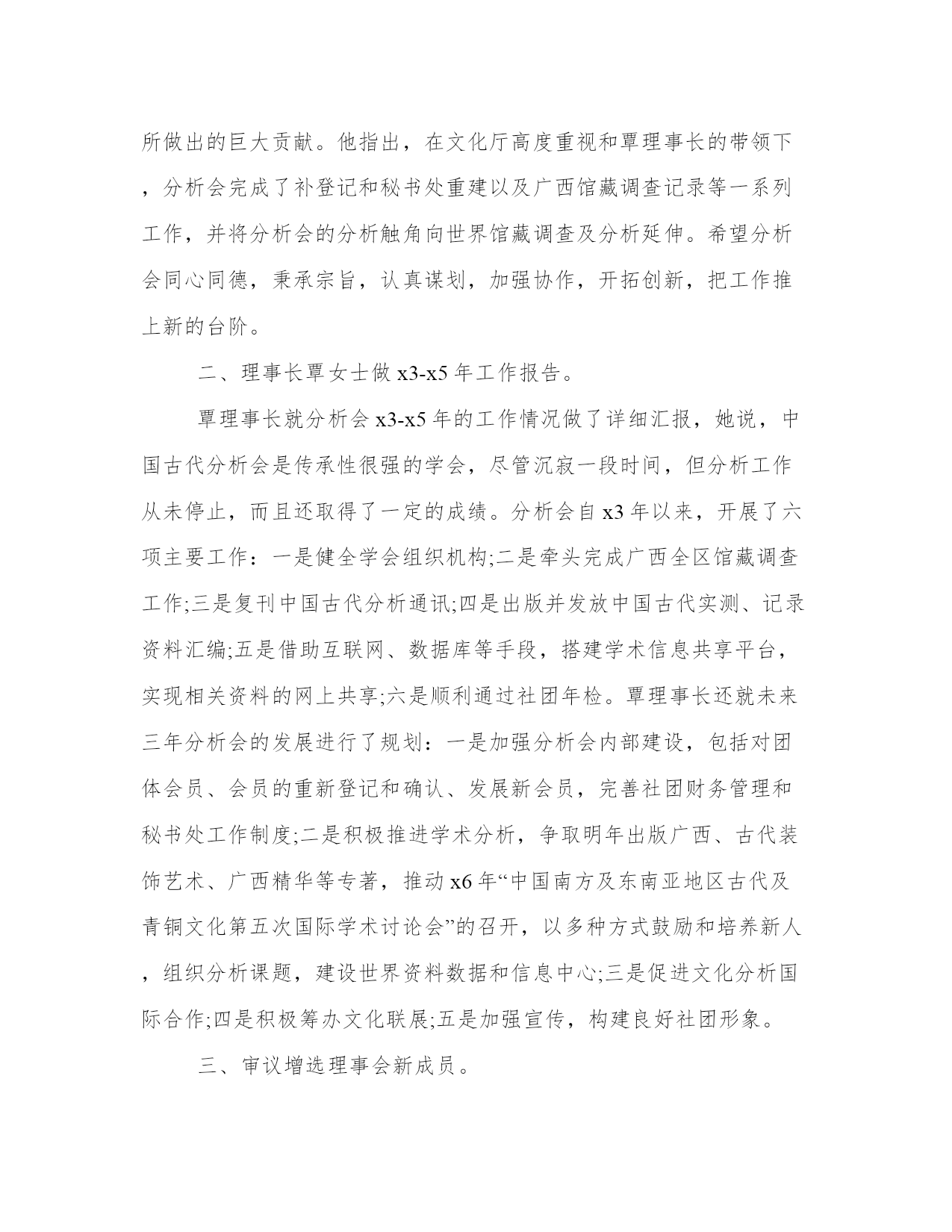 所做出的巨大贡献。他指出，在文化厅高度重视和覃理事长的带领下，分析会完成了补登记和秘书处重建以及广西馆藏调查记录等一系列工作，并将分析会的分析触角向世界馆藏调查及分析延伸。希望分析会同心同德，秉承宗旨，认真谋划，加强协作，开拓创新，把工作推上新的台阶。

二、理事长覃女士做 x3-x5 年工作报告。

覃理事长就分析会 x3-x5 年的工作情况做了详细汇报，她说，中国古代分析会是传承性很强的学会，尽管沉寂一段时间，但分析工作从未停止，而且还取得了一定的成绩。分析会自 x3 年以来，开展了六项主要工作：一是健全学会组织机构;二是牵头完成广西全区馆藏调查工作;三是复刊中国古代分析通讯;四是出版并发放中国古代实测、记录资料汇编;五是借助互联网、数据库等手段，搭建学术信息共享平台，实现相关资料的网上共享;六是顺利通过社团年检。覃理事长还就未来三年分析会的发展进行了规划：一是加强分析会内部建设，包括对团体会员、会员的重新登记和确认、发展新会员，完善社团财务管理和秘书处工作制度;二是积极推进学术分析，争取明年出版广西、古代装饰艺术、广西精华等专著，推动 x6 年“中国南方及东南亚地区古代及青铜文化第五次国际学术讨论会”的召开，以多种方式鼓励和培养新人，组织分析课题，建设世界资料数据和信息中心;三是促进文化分析国际合作;四是积极筹办文化联展;五是加强宣传，构建良好社团形象。

三、审议增选理事会新成员。